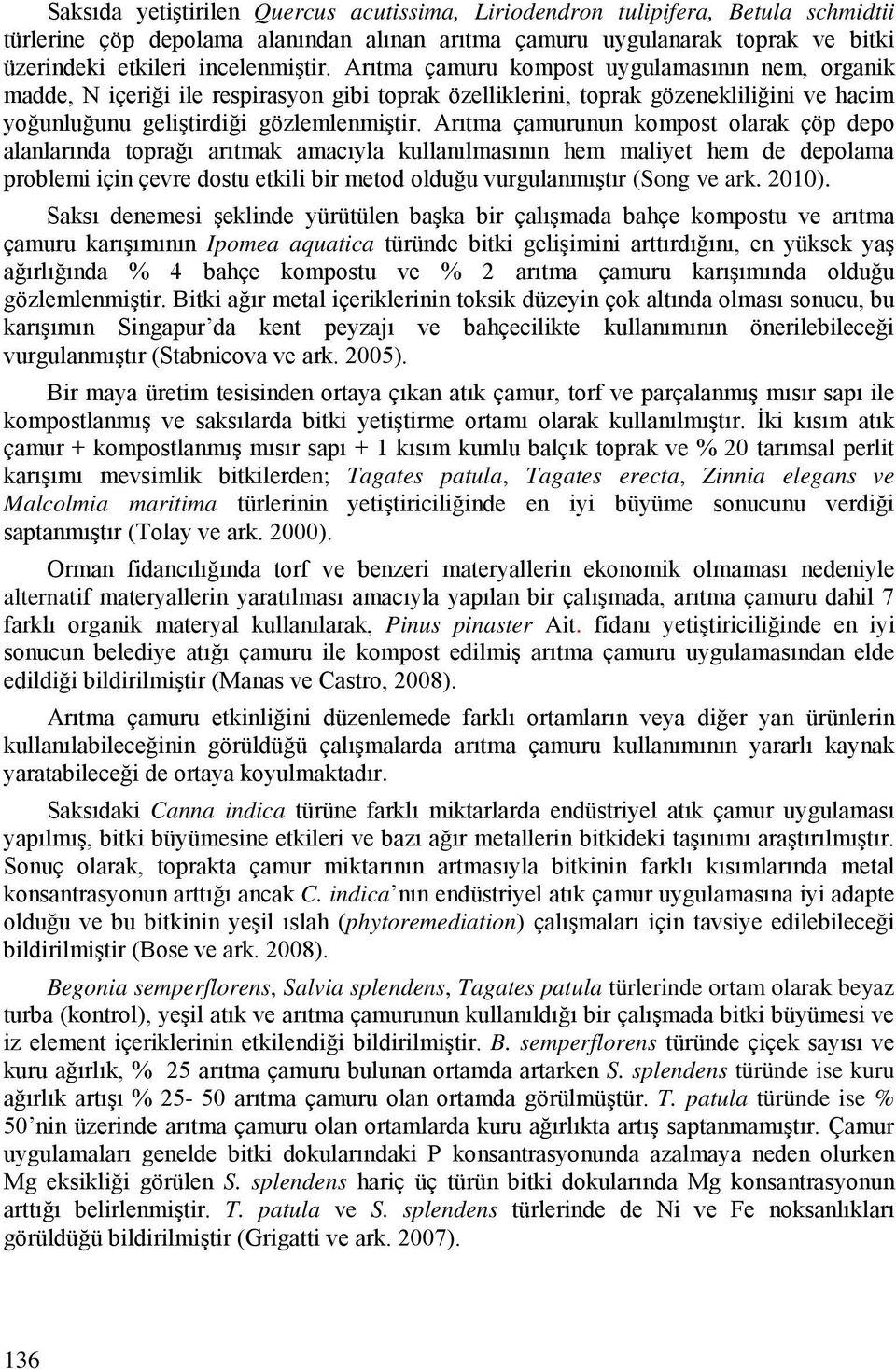 Saksıda yetiştirilen Quercus acutissima, Liriodendron tulipifera, Betula schmidtii türlerine çöp depolama alanından alınan arıtma çamuru uygulanarak toprak ve bitki üzerindeki etkileri incelenmiştir. Arıtma çamuru kompost uygulamasının nem, organik madde, N içeriği ile respirasyon gibi toprak özelliklerini, toprak gözenekliliğini ve hacim yoğunluğunu geliştirdiği gözlemlenmiştir. Arıtma çamurunun kompost olarak çöp depo alanlarında toprağı arıtmak amacıyla kullanılmasının hem maliyet hem de depolama problemi için çevre dostu etkili bir metod olduğu vurgulanmıştır (Song ve ark. 2010).

Saksı denemesi şeklinde yürütülen başka bir çalışmada bahçe kompostu ve arıtma çamuru karışımının Ipomea aquatica türünde bitki gelişimini arttırdığını, en yüksek yaş ağırlığında % 4 bahçe kompostu ve % 2 arıtma çamuru karışımında olduğu gözlemlenmiştir. Bitki ağır metal içeriklerinin toksik düzeyin çok altında olması sonucu, bu karışımın Singapur'da kent peyzajı ve bahçecilikte kullanımının önerilebileceği vurgulanmıştır (Stabnicova ve ark. 2005).

Bir maya üretim tesisinden ortaya çıkan atık çamur, torf ve parçalanmış mısır sapı ile kompostlanmış ve saksılarda bitki yetiştirme ortamı olarak kullanılmıştır. İki kısım atık çamur + kompostlanmış mısır sapı + 1 kısım kumlu balçık toprak ve % 20 tarımsal perlit karışımı mevsimlik bitkilerden; Tagates patula, Tagates erecta, Zinnia elegans ve Malcolmia maritima türlerinin yetiştiriciliğinde en iyi büyüme sonucunu verdiği saptanmıştır (Tolay ve ark. 2000).

Orman fidancılığında torf ve benzeri materyallerin ekonomik olmaması nedeniyle alternatif materyallerin yaratılması amacıyla yapılan bir çalışmada, arıtma çamuru dahil 7 farklı organik materyal kullanılarak, Pinus pinaster Ait. fidanı yetiştiriciliğinde en iyi sonucun belediye atığı çamuru ile kompost edilmiş arıtma çamuru uygulamasından elde edildiği bildirilmiştir (Manas ve Castro, 2008).

Arıtma çamuru etkinliğini düzenlemede farklı ortamların veya diğer yan ürünlerin kullanılabileceğinin görüldüğü çalışmalarda arıtma çamuru kullanımının yararlı kaynak yaratabileceği de ortaya koyulmaktadır.

Saksıdaki Canna indica türüne farklı miktarlarda endüstriyel atık çamur uygulaması yapılmış, bitki büyümesine etkileri ve bazı ağır metallerin bitkideki taşınımı araştırılmıştır. Sonuç olarak, toprakta çamur miktarının artmasıyla bitkinin farklı kısımlarında metal konsantrasyonun arttığı ancak C. indica'nın endüstriyel atık çamur uygulamasına iyi adapte olduğu ve bu bitkinin yeşil ıslah (phytoremediation) çalışmaları için tavsiye edilebileceği bildirilmiştir (Bose ve ark. 2008).

Begonia semperflorens, Salvia splendens, Tagates patula türlerinde ortam olarak beyaz turba (kontrol), yeşil atık ve arıtma çamurunun kullanıldığı bir çalışmada bitki büyümesi ve iz element içeriklerinin etkilendiği bildirilmiştir. B. semperflorens türünde çiçek sayısı ve kuru ağırlık, % 25 arıtma çamuru bulunan ortamda artarken S. splendens türünde ise kuru ağırlık artışı % 25- 50 arıtma çamuru olan ortamda görülmüştür. T. patula türünde ise % 50'nin üzerinde arıtma çamuru olan ortamlarda kuru ağırlıkta artış saptanmamıştır. Çamur uygulamaları genelde bitki dokularındaki P konsantrasyonunda azalmaya neden olurken Mg eksikliği görülen S. splendens hariç üç türün bitki dokularında Mg konsantrasyonun arttığı belirlenmiştir. T. patula ve S. splendens türlerinde de Ni ve Fe noksanlıkları görüldüğü bildirilmiştir (Grigatti ve ark. 2007).

136